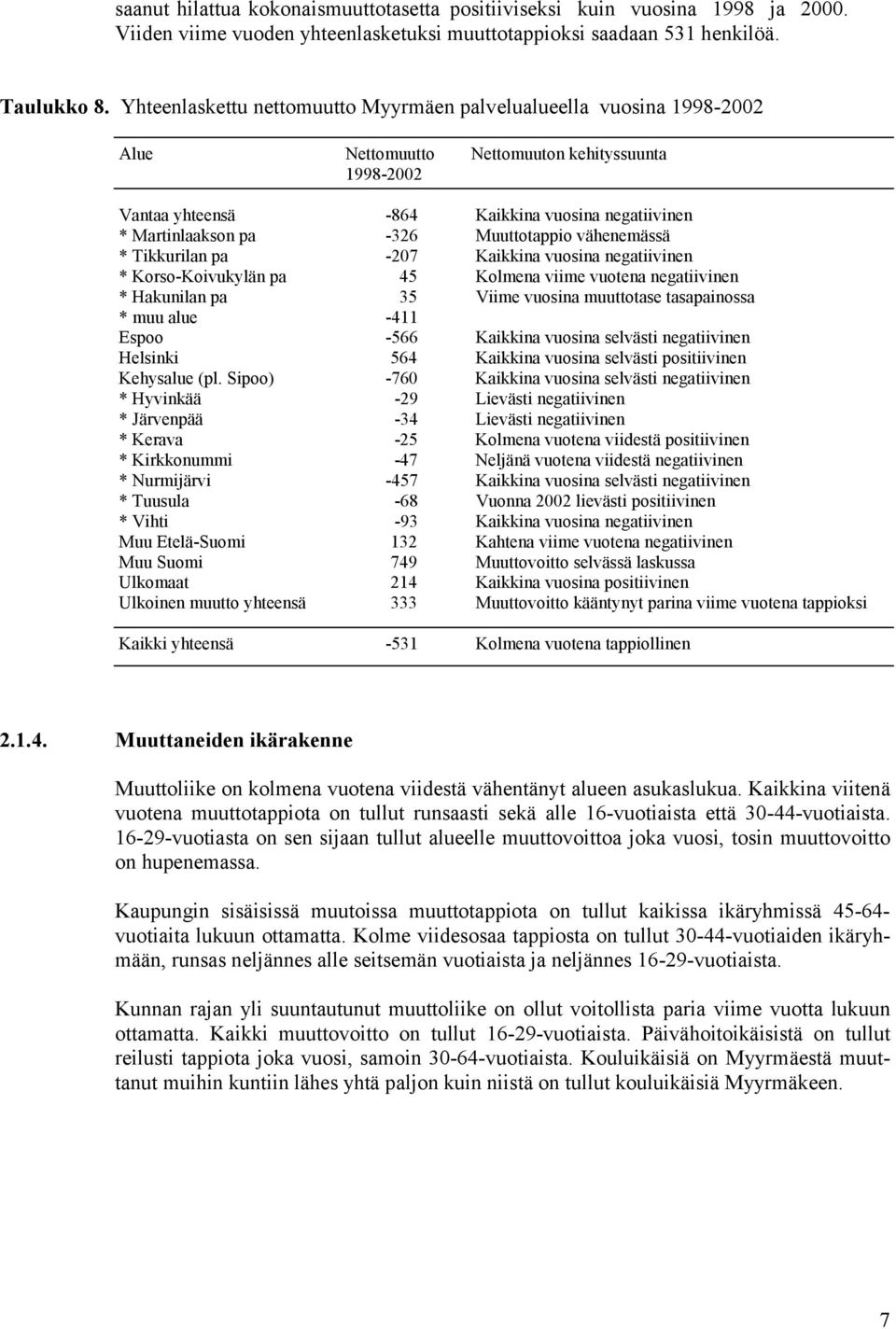 saanut hilattua kokonaismuuttotasetta positiiviseksi kuin vuosina 1998 ja 2000. Viiden viime vuoden yhteenlasketuksi muuttotappioksi saadaan 531 henkilöä.

Taulukko 8. Yhteenlaskettu nettomuutto Myyrmäen palvelualueella vuosina 1998-2002

| Alue | Nettomuutto 1998-2002 | Nettomuuton kehityssuunta |
|---|---|---|
| Vantaa yhteensä | -864 | Kaikkina vuosina negatiivinen |
| * Martinlaakson pa | -326 | Muuttotappio vähenemässä |
| * Tikkurilan pa | -207 | Kaikkina vuosina negatiivinen |
| * Korso-Koivukylän pa | 45 | Kolmena viime vuotena negatiivinen |
| * Hakunilan pa | 35 | Viime vuosina muuttotase tasapainossa |
| * muu alue | -411 | |
| Espoo | -566 | Kaikkina vuosina selvästi negatiivinen |
| Helsinki | 564 | Kaikkina vuosina selvästi positiivinen |
| Kehysalue (pl. Sipoo) | -760 | Kaikkina vuosina selvästi negatiivinen |
| * Hyvinkää | -29 | Lievästi negatiivinen |
| * Järvenpää | -34 | Lievästi negatiivinen |
| * Kerava | -25 | Kolmena vuotena viidestä positiivinen |
| * Kirkkonummi | -47 | Neljänä vuotena viidestä negatiivinen |
| * Nurmijärvi | -457 | Kaikkina vuosina selvästi negatiivinen |
| * Tuusula | -68 | Vuonna 2002 lievästi positiivinen |
| * Vihti | -93 | Kaikkina vuosina negatiivinen |
| Muu Etelä-Suomi | 132 | Kahtena viime vuotena negatiivinen |
| Muu Suomi | 749 | Muuttovoitto selvässä laskussa |
| Ulkomaat | 214 | Kaikkina vuosina positiivinen |
| Ulkoinen muutto yhteensä | 333 | Muuttovoitto kääntynyt parina viime vuotena tappioksi |
| Kaikki yhteensä | -531 | Kolmena vuotena tappiollinen |

2.1.4. Muuttaneiden ikärakenne

Muuttoliike on kolmena vuotena viidestä vähentänyt alueen asukaslukua. Kaikkina viitenä vuotena muuttotappiota on tullut runsaasti sekä alle 16-vuotiaista että 30-44-vuotiaista. 16-29-vuotiasta on sen sijaan tullut alueelle muuttovoittoa joka vuosi, tosin muuttovoitto on hupenemassa.

Kaupungin sisäisissä muutoissa muuttotappiota on tullut kaikissa ikäryhmissä 45-64-vuotiaita lukuun ottamatta. Kolme viidesosaa tappiosta on tullut 30-44-vuotiaiden ikäryhmään, runsas neljännes alle seitsemän vuotiaista ja neljännes 16-29-vuotiaista.

Kunnan rajan yli suuntautunut muuttoliike on ollut voitollista paria viime vuotta lukuun ottamatta. Kaikki muuttovoitto on tullut 16-29-vuotiaista. Päivähoitoikäisistä on tullut reilusti tappiota joka vuosi, samoin 30-64-vuotiaista. Kouluikäisiä on Myyrmäestä muuttanut muihin kuntiin lähes yhtä paljon kuin niistä on tullut kouluikäisiä Myyrmäkeen.

7